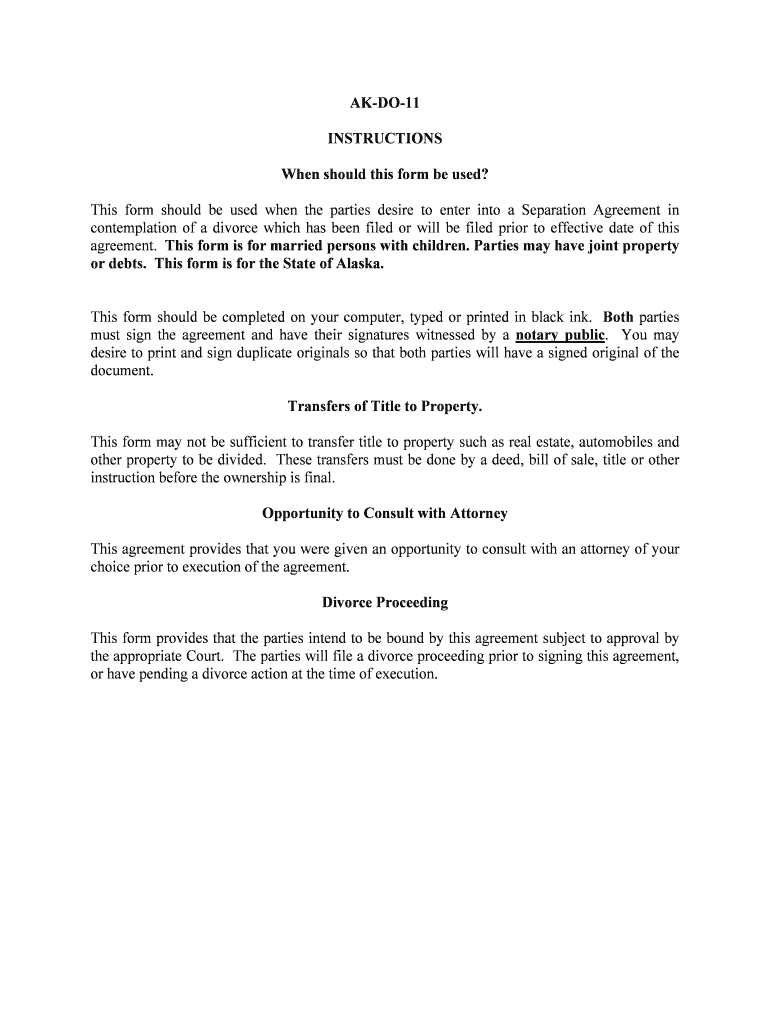 AK-DO-11

INSTRUCTIONS

When should this form be used?

This form should be used when the parties desire to enter into a Separation Agreement in contemplation of a divorce which has been filed or will be filed prior to effective date of this agreement. This form is for married persons with children. Parties may have joint property or debts. This form is for the State of Alaska.

This form should be completed on your computer, typed or printed in black ink. Both parties must sign the agreement and have their signatures witnessed by a notary public. You may desire to print and sign duplicate originals so that both parties will have a signed original of the document.

Transfers of Title to Property.

This form may not be sufficient to transfer title to property such as real estate, automobiles and other property to be divided. These transfers must be done by a deed, bill of sale, title or other instruction before the ownership is final.

Opportunity to Consult with Attorney

This agreement provides that you were given an opportunity to consult with an attorney of your choice prior to execution of the agreement.

Divorce Proceeding

This form provides that the parties intend to be bound by this agreement subject to approval by the appropriate Court. The parties will file a divorce proceeding prior to signing this agreement, or have pending a divorce action at the time of execution.